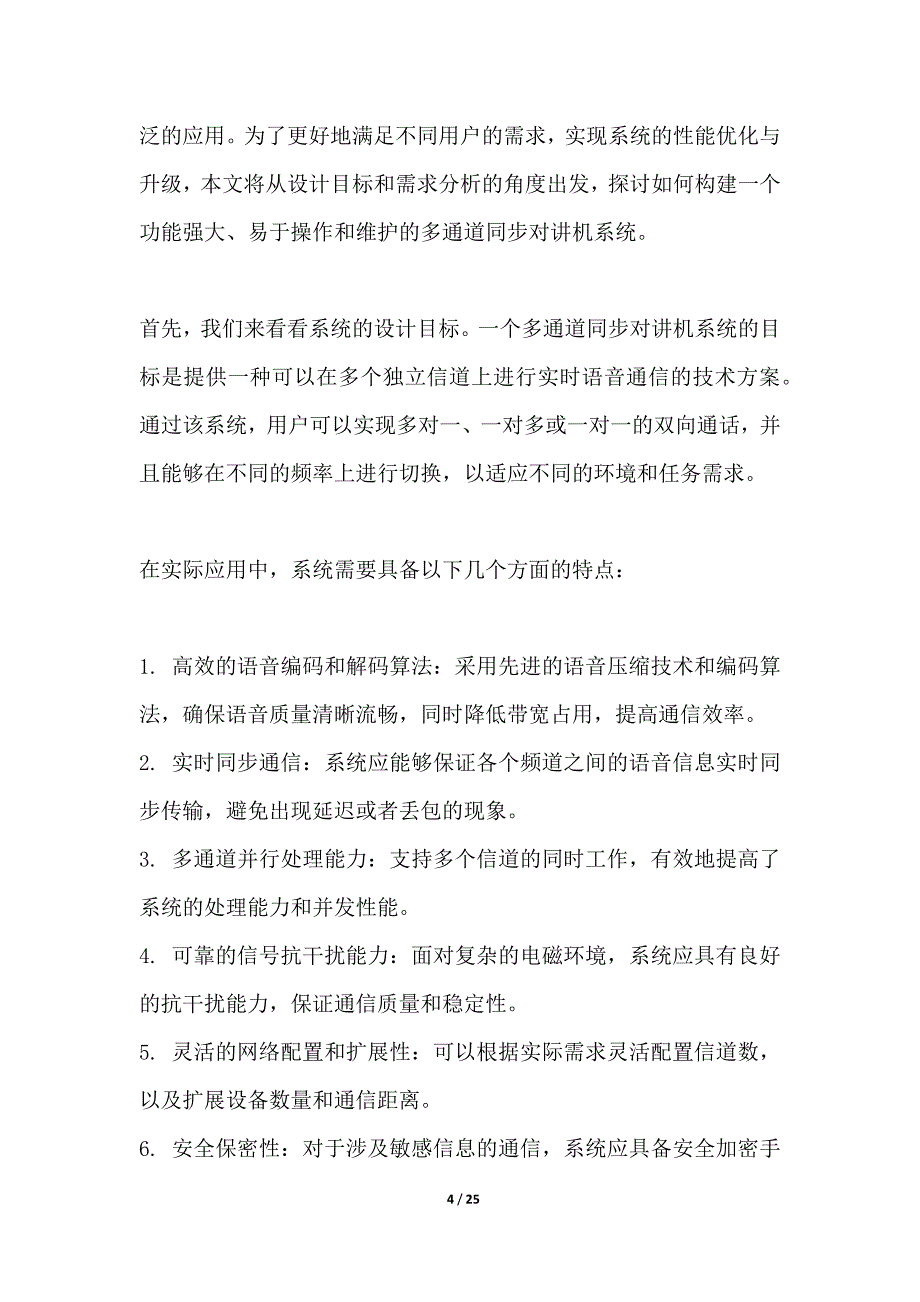 泛的应用。为了更好地满足不同用户的需求，实现系统的性能优化与升级，本文将从设计目标和需求分析的角度出发，探讨如何构建一个功能强大、易于操作和维护的多通道同步对讲机系统。

首先，我们来看看系统的设计目标。一个多通道同步对讲机系统的目标是提供一种可以在多个独立信道上进行实时语音通信的技术方案。通过该系统，用户可以实现多对一、一对多或一对一的双向通话，并且能够在不同的频率上进行切换，以适应不同的环境和任务需求。

在实际应用中，系统需要具备以下几个方面的特点：

1. 高效的语音编码和解码算法：采用先进的语音压缩技术和编码算法，确保语音质量清晰流畅，同时降低带宽占用，提高通信效率。
2. 实时同步通信：系统应能够保证各个频道之间的语音信息实时同步传输，避免出现延迟或者丢包的现象。
3. 多通道并行处理能力：支持多个信道的同时工作，有效地提高了系统的处理能力和并发性能。
4. 可靠的信号抗干扰能力：面对复杂的电磁环境，系统应具有良好的抗干扰能力，保证通信质量和稳定性。
5. 灵活的网络配置和扩展性：可以根据实际需求灵活配置信道数，以及扩展设备数量和通信距离。
6. 安全保密性：对于涉及敏感信息的通信，系统应具备安全加密手

4 / 25